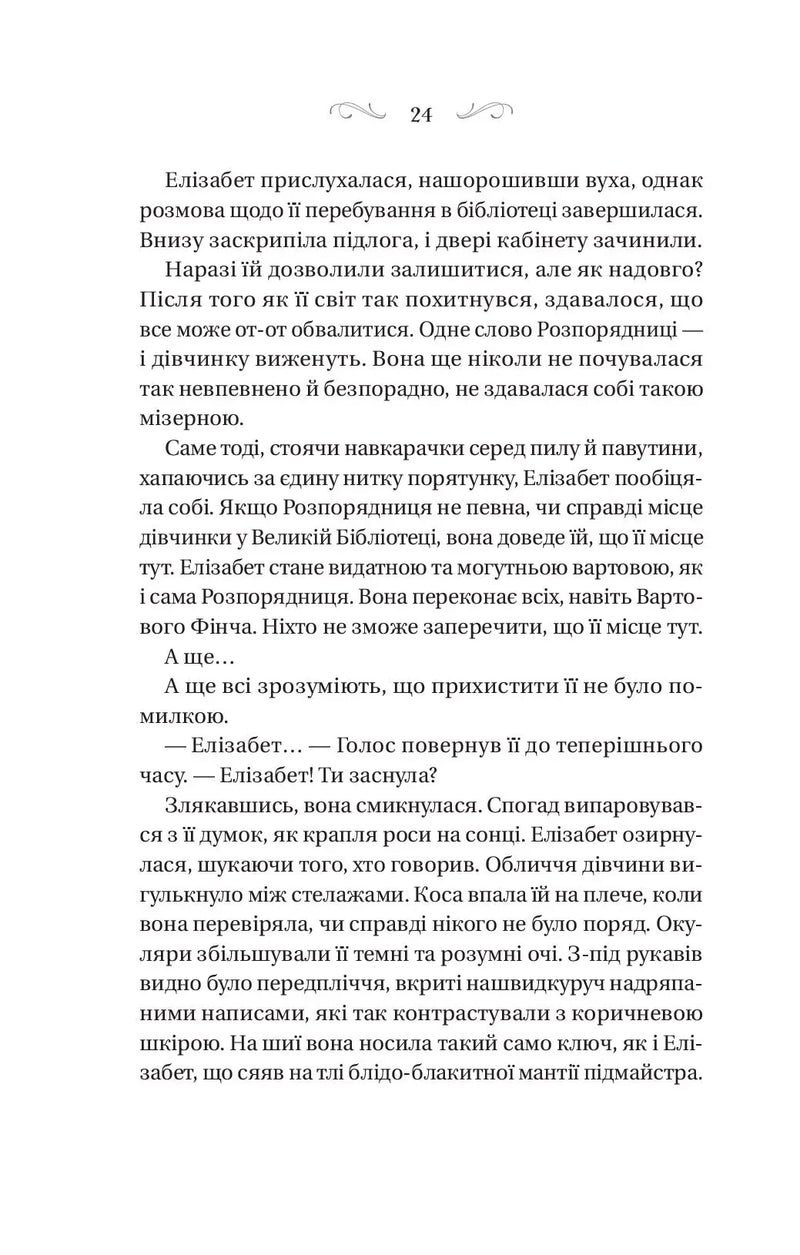 24

Елізабет прислухалася, нашорошивши вуха, однак розмова щодо її перебування в бібліотеці завершилася. Внизу заскрипіла підлога, і двері кабінету зачинили.

Наразі їй дозволили залишитися, але як надовго? Після того як її світ так похитнувся, здавалося, що все може от-от обвалитися. Одне слово Розпорядниці — і дівчинку виженуть. Вона ще ніколи не почувалася так невпевнено й безпорадно, не здавалася собі такою мізерною.

Саме тоді, стоячи навкарачки серед пилу й павутини, хапаючись за єдину нитку порятунку, Елізабет пообіцяла собі. Якщо Розпорядниця не певна, чи справді місце дівчинки у Великій Бібліотеці, вона доведе їй, що її місце тут. Елізабет стане видатною та могутньою вартовою, як і сама Розпорядниця. Вона переконає всіх, навіть Вартового Фінча. Ніхто не зможе заперечити, що її місце тут.

А ще…

А ще всі зрозуміють, що прихистити її не було помилкою.

— Елізабет… — Голос повернув її до теперішнього часу. — Елізабет! Ти заснула?

Злякавшись, вона смикнулася. Спогад випаровувався з її думок, як крапля роси на сонці. Елізабет озирнулася, шукаючи того, хто говорив. Обличчя дівчини вигулькнуло між стелажами. Коса впала їй на плече, коли вона перевіряла, чи справді нікого не було поряд. Окуляри збільшували її темні та розумні очі. З-під рукавів видно було передпліччя, вкриті нашвидкуруч надряпаними написами, які так контрастували з коричневою шкірою. На шиї вона носила такий само ключ, як і Елізабет, що сяяв на тлі блідо-блакитної мантії підмайстра.